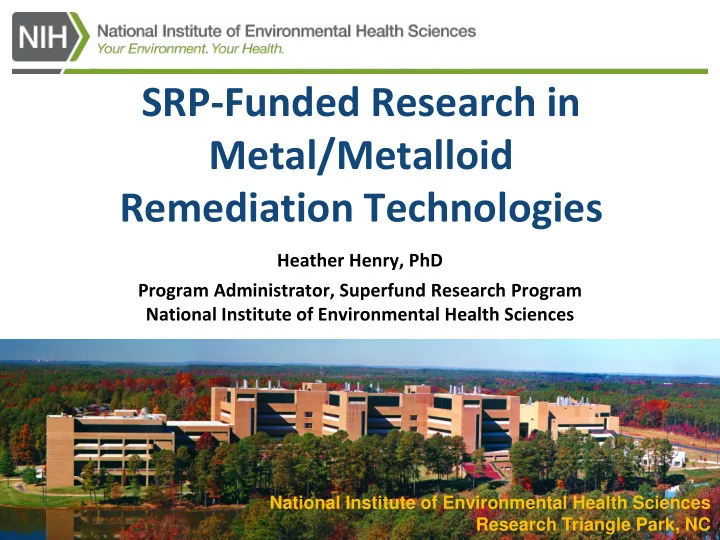 NIH National Institute of Environmental Health Sciences
Your Environment. Your Health.

SRP-Funded Research in Metal/Metalloid Remediation Technologies

Heather Henry, PhD

Program Administrator, Superfund Research Program
National Institute of Environmental Health Sciences

National Institute of Environmental Health Sciences
Research Triangle Park, NC